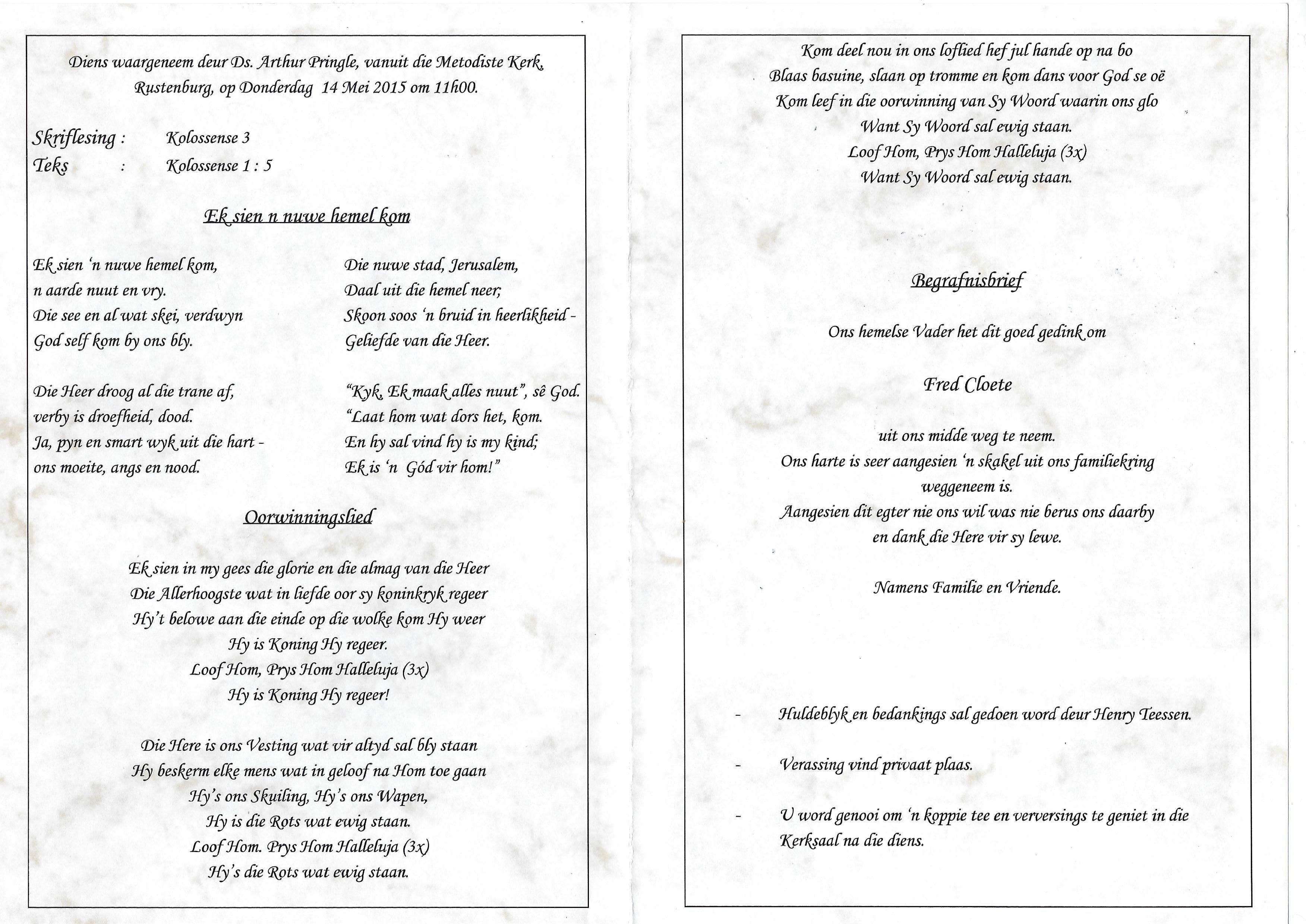 Diens waargeneem deur Ds. Arthur Pringle, vanuit die Metodiste Kerk, Rustenburg, op Donderdag 14 Mei 2015 om 11h00.

Skriflesing : Kolossense 3
Teks : Kolossense 1 : 5

Ek sien n nuwe hemel kom

Ek sien 'n nuwe hemel kom,
n aarde nuut en vry.
Die see en al wat skei, verdwyn
God self kom by ons bly.

Die Heer droog al die trane af,
verby is droefheid, dood.
Ja, pyn en smart wyk uit die hart -
ons moeite, angs en nood.

Die nuwe stad, Jerusalem,
Daal uit die hemel neer;
Skoon soos 'n bruid in heerlikheid -
Geliefde van die Heer.

"Kyk, Ek maak alles nuut", sê God.
"Laat hom wat dors het, kom.
En hy sal vind hy is my kind;
Ek is 'n Gód vir hom!"

Oorwinningslied

Ek sien in my gees die glorie en die almag van die Heer
Die Allerhoogste wat in liefde oor sy koninkryk regeer
Hy't belowe aan die einde op die wolke kom Hy weer
Hy is Koning Hy regeer.
Loof Hom, Prys Hom Halleluja (3x)
Hy is Koning Hy regeer!

Die Here is ons Vesting wat vir altyd sal bly staan
Hy beskerm elke mens wat in geloof na Hom toe gaan
Hy's ons Skuiling, Hy's ons Wapen,
Hy is die Rots wat ewig staan.
Loof Hom. Prys Hom Halleluja (3x)
Hy's die Rots wat ewig staan.

Kom deel nou in ons loflied hef jul hande op na bo
Blaas basuine, slaan op tromme en kom dans voor God se oë
Kom leef in die oorwinning van Sy Woord waarin ons glo
Want Sy Woord sal ewig staan.
Loof Hom, Prys Hom Halleluja (3x)
Want Sy Woord sal ewig staan.

Begrafnisbrief

Ons hemelse Vader het dit goed gedink om

Fred Cloete

uit ons midde weg te neem.
Ons harte is seer aangesien 'n skakel uit ons familiekring weggeneem is.
Aangesien dit egter nie ons wil was nie berus ons daarby en dank die Here vir sy lewe.

Namens Familie en Vriende.

- Huldeblyk en bedankings sal gedoen word deur Henry Teessen.

- Verassing vind privaat plaas.

- U word genooi om 'n koppie tee en verversings te geniet in die Kerksaal na die diens.